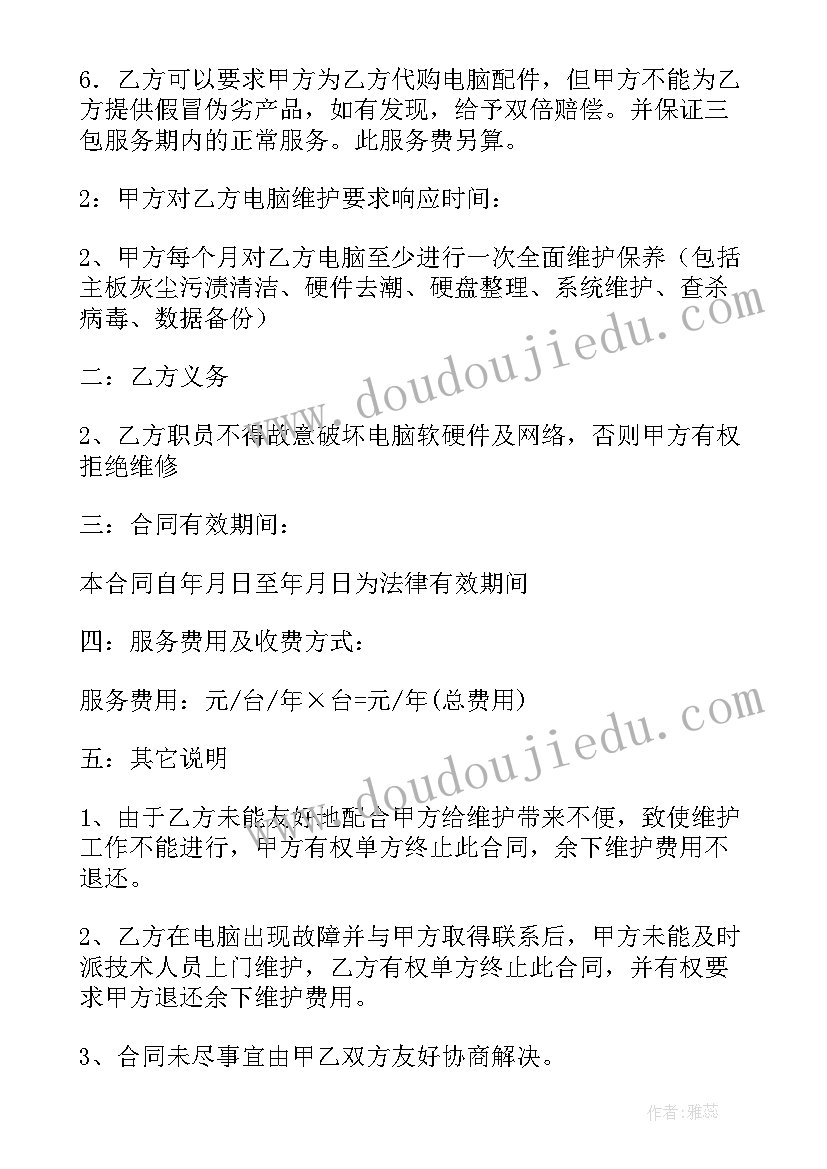 6．乙方可以要求甲方为乙方代购电脑配件，但甲方不能为乙方提供假冒伪劣产品，如有发现，给予双倍赔偿。并保证三包服务期内的正常服务。此服务费另算。

2：甲方对乙方电脑维护要求响应时间：

2、甲方每个月对乙方电脑至少进行一次全面维护保养（包括主板灰尘污渍清洁、硬件去潮、硬盘整理、系统维护、查杀病毒、数据备份）

二：乙方义务

2、乙方职员不得故意破坏电脑软硬件及网络，否则甲方有权拒绝维修

三：合同有效期间：

本合同自年月日至年月日为法律有效期间

四：服务费用及收费方式：

服务费用：元/台/年×台=元/年(总费用)

五：其它说明

1、由于乙方未能友好地配合甲方给维护带来不便，致使维护工作不能进行，甲方有权单方终止此合同，余下维护费用不退还。

2、乙方在电脑出现故障并与甲方取得联系后，甲方未能及时派技术人员上门维护，乙方有权单方终止此合同，并有权要求甲方退还余下维护费用。

3、合同未尽事宜由甲乙双方友好协商解决。

www.doudoujiedu.com

www.doudoujiedu.com

作者：雅蕊